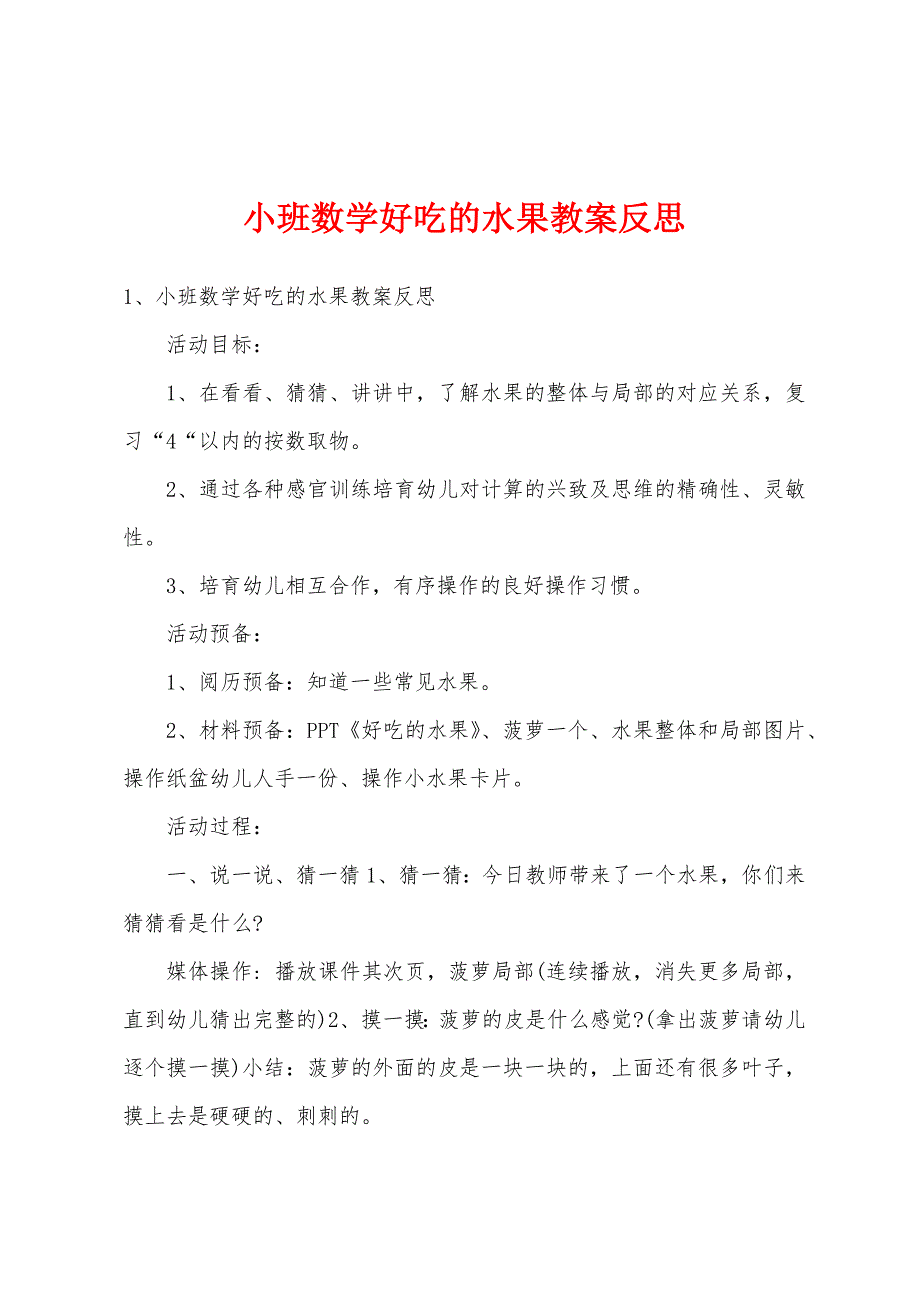 小班数学好吃的水果教案反思

1、小班数学好吃的水果教案反思

活动目标：

1、在看看、猜猜、讲讲中，了解水果的整体与局部的对应关系，复习“4“以内的按数取物。

2、通过各种感官训练培育幼儿对计算的兴致及思维的精确性、灵敏性。

3、培育幼儿相互合作，有序操作的良好操作习惯。

活动预备：

1、阅历预备：知道一些常见水果。

2、材料预备：PPT《好吃的水果》、菠萝一个、水果整体和局部图片、操作纸盆幼儿人手一份、操作小水果卡片。

活动过程：

一、说一说、猜一猜 1、猜一猜：今日教师带来了一个水果，你们来猜猜看是什么?

媒体操作：播放课件其次页，菠萝局部(连续播放，消失更多局部，直到幼儿猜出完整的)2、摸一摸：菠萝的皮是什么感觉?(拿出菠萝请幼儿逐个摸一摸)小结：菠萝的外面的皮是一块一块的，上面还有很多叶子，摸上去是硬硬的、刺刺的。